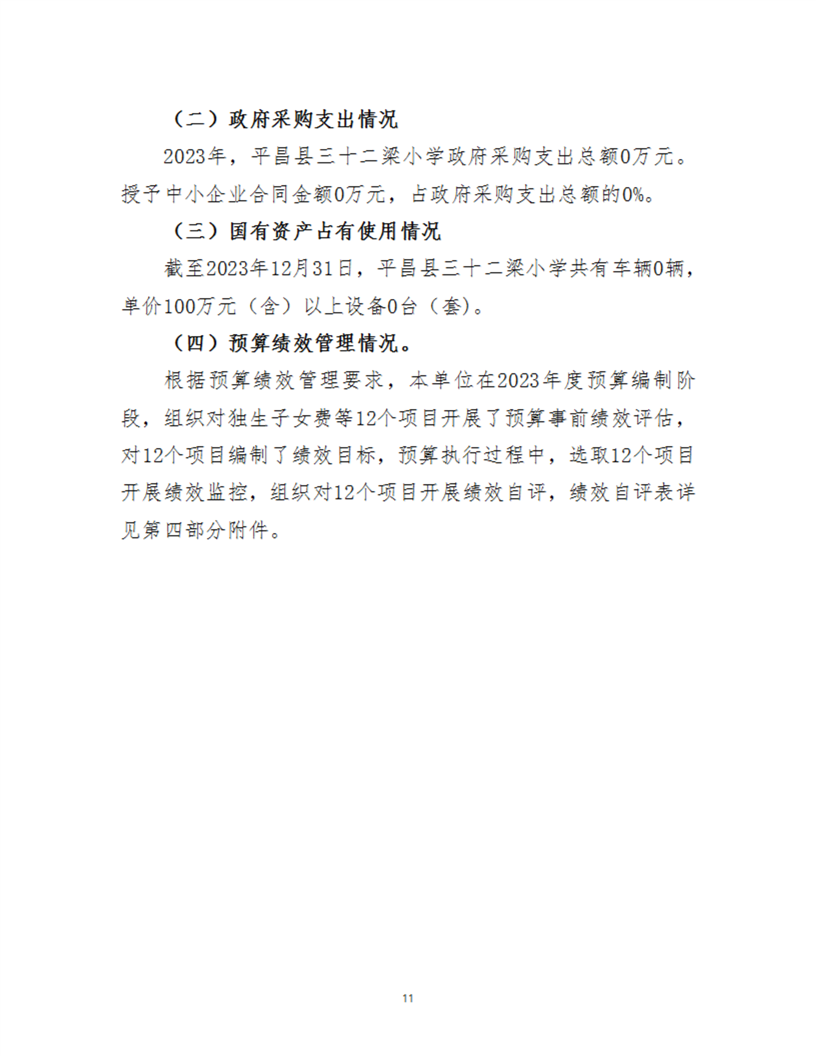 （二）政府采购支出情况

2023年，平昌县三十二梁小学政府采购支出总额0万元。授予中小企业合同金额0万元，占政府采购支出总额的0%。

（三）国有资产占有使用情况

截至2023年12月31日，平昌县三十二梁小学共有车辆0辆，单价100万元（含）以上设备0台（套）。

（四）预算绩效管理情况。

根据预算绩效管理要求，本单位在2023年度预算编制阶段，组织对独生子女费等12个项目开展了预算事前绩效评估，对12个项目编制了绩效目标，预算执行过程中，选取12个项目开展绩效监控，组织对12个项目开展绩效自评，绩效自评表详见第四部分附件。

11